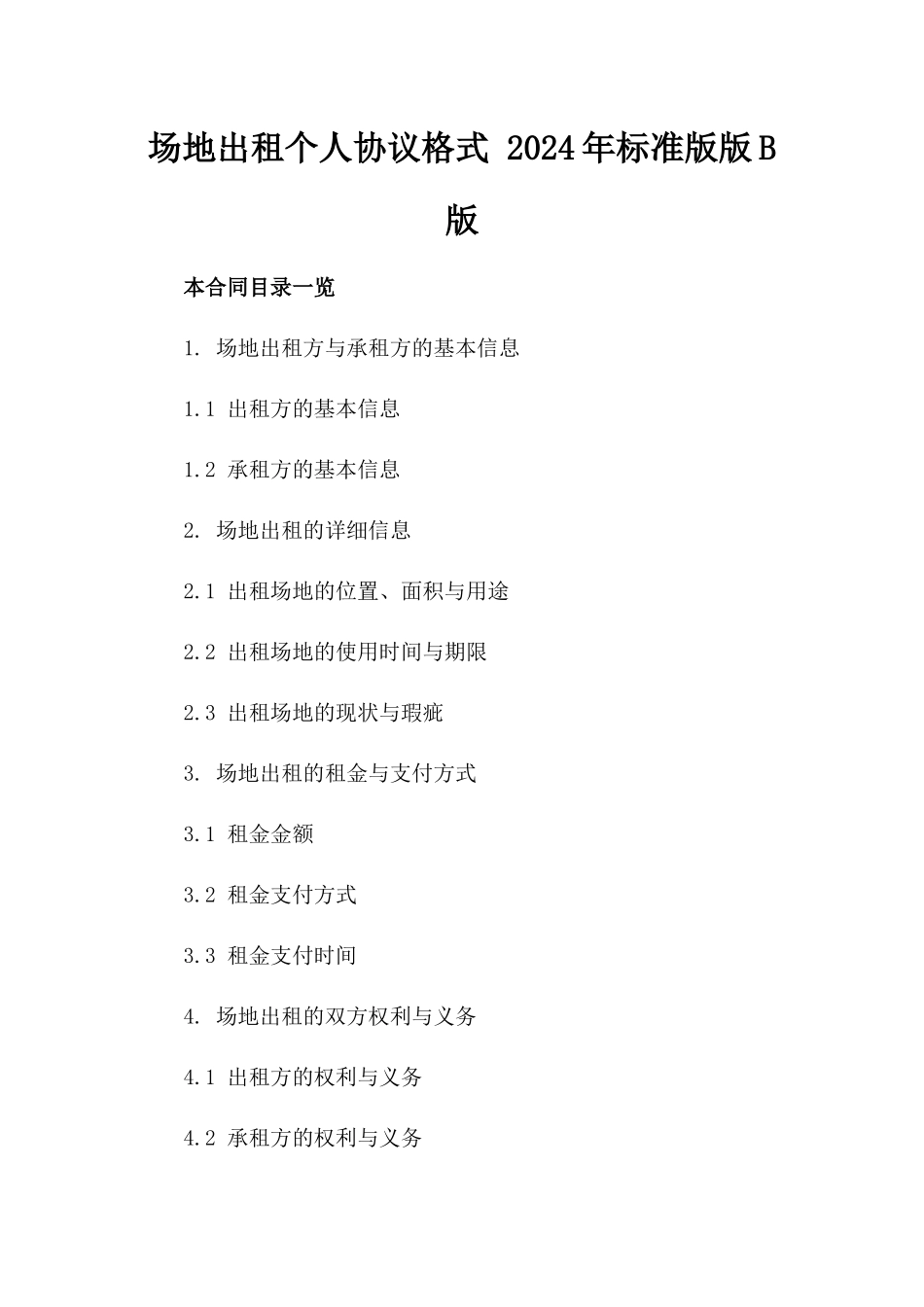 场地出租个人协议格式 2024年标准版版B版

本合同目录一览

1. 场地出租方与承租方的基本信息

1.1 出租方的基本信息

1.2 承租方的基本信息

2. 场地出租的详细信息

2.1 出租场地的位置、面积与用途

2.2 出租场地的使用时间与期限

2.3 出租场地的现状与瑕疵

3. 场地出租的租金与支付方式

3.1 租金金额

3.2 租金支付方式

3.3 租金支付时间

4. 场地出租的双方权利与义务

4.1 出租方的权利与义务

4.2 承租方的权利与义务